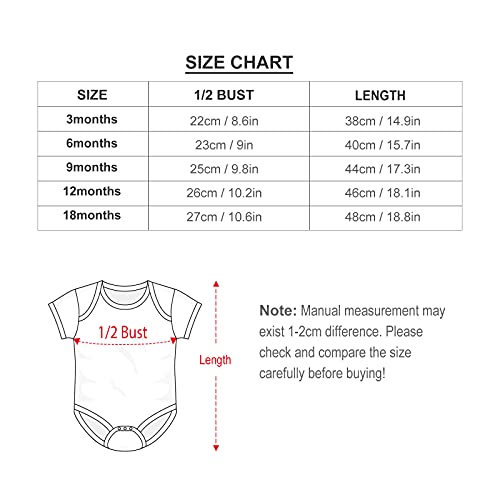 SIZE CHART

| SIZE | 1/2 BUST | LENGTH |
|---|---|---|
| 3months | 22cm / 8.6in | 38cm / 14.9in |
| 6months | 23cm / 9in | 40cm / 15.7in |
| 9months | 25cm / 9.8in | 44cm / 17.3in |
| 12months | 26cm / 10.2in | 46cm / 18.1in |
| 18months | 27cm / 10.6in | 48cm / 18.8in |

1/2 Bust

Length

Note: Manual measurement may exist 1-2cm difference. Please check and compare the size carefully before buying!